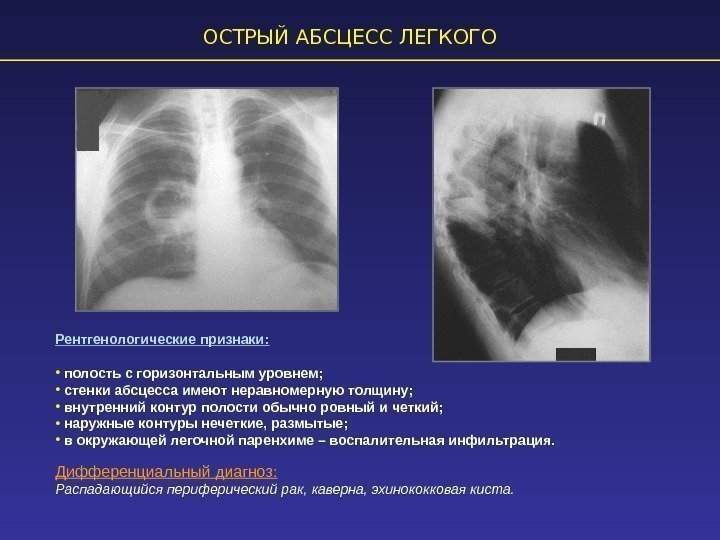 ОСТРЫЙ АБСЦЕСС ЛЕГКОГО

Рентгенологические признаки:

• полость с горизонтальным уровнем;
• стенки абсцесса имеют неравномерную толщину;
• внутренний контур полости обычно ровный и четкий;
• наружные контуры нечеткие, размытые;
• в окружающей легочной паренхиме – воспалительная инфильтрация.

Дифференциальный диагноз:
Распадающийся периферический рак, каверна, эхинококковая киста.